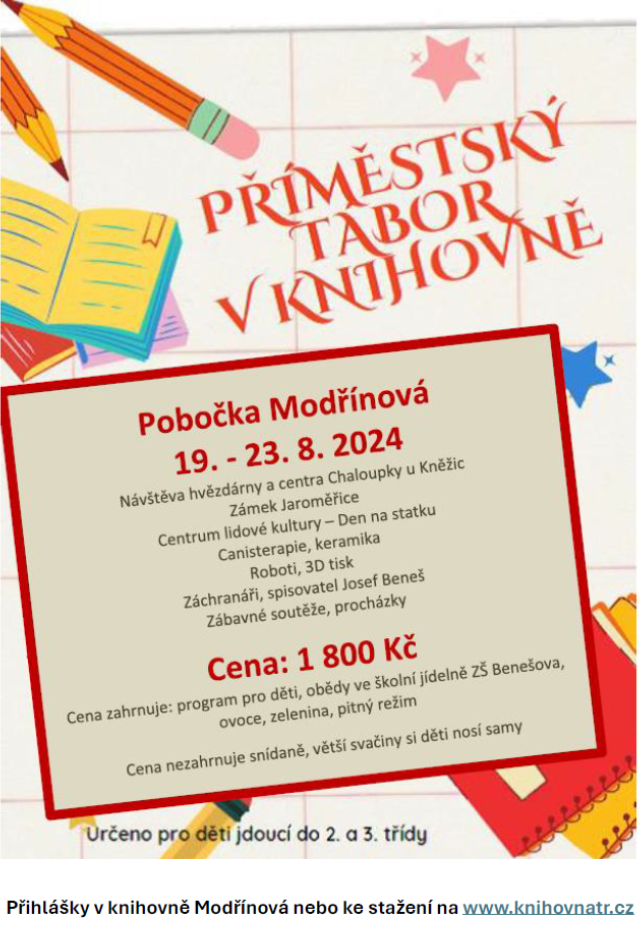 PŘÍMĚSTSKÝ TÁBOR V KNIHOVNĚ

Pobočka Modřínová
19. - 23. 8. 2024
Návštěva hvězdárny a centra Chaloupky u Kněžic
Zámek Jaroměřice
Centrum lidové kultury – Den na statku
Canisterapie, keramika
Roboti, 3D tisk
Záchranáři, spisovatel Josef Beneš
Zábavné soutěže, procházky

Cena: 1 800 Kč
Cena zahrnuje: program pro děti, obědy ve školní jídelně ZŠ Benešova, ovoce, zelenina, pitný režim

Cena nezahrnuje snídaně, větší svačiny si děti nosí samy

Určeno pro děti jdoucí do 2. a 3. třídy

Přihlášky v knihovně Modřínová nebo ke stažení na www.knihovnatr.cz